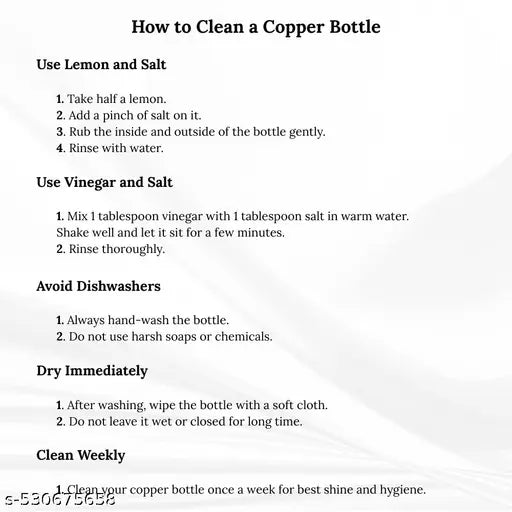 How to Clean a Copper Bottle

Use Lemon and Salt

1. Take half a lemon.
2. Add a pinch of salt on it.
3. Rub the inside and outside of the bottle gently.
4. Rinse with water.

Use Vinegar and Salt

1. Mix 1 tablespoon vinegar with 1 tablespoon salt in warm water. Shake well and let it sit for a few minutes.
2. Rinse thoroughly.

Avoid Dishwashers

1. Always hand-wash the bottle.
2. Do not use harsh soaps or chemicals.

Dry Immediately

1. After washing, wipe the bottle with a soft cloth.
2. Do not leave it wet or closed for long time.

Clean Weekly

1. Clean your copper bottle once a week for best shine and hygiene.

s-530675658